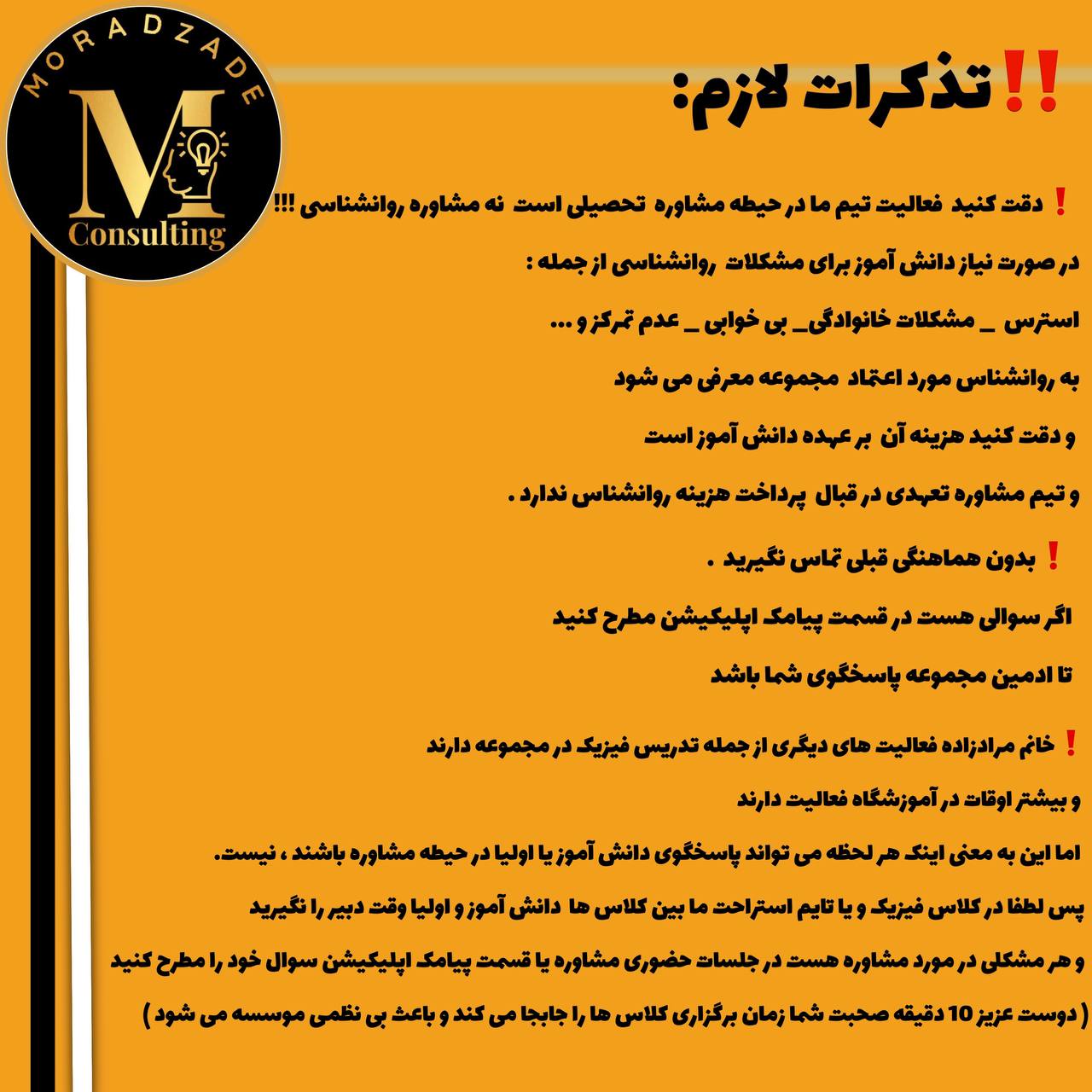 MORADZADE
M
Consulting

‼️تذکرات لازم:

❗ دقت کنید فعالیت تیم ما در حیطه مشاوره تحصیلی است نه مشاوره روانشناسی !!!
در صورت نیاز دانش آموز برای مشکلات روانشناسی از جمله :
استرس _ مشکلات خانوادگی_ بی خوابی _ عدم تمرکز و ...
به روانشناس مورد اعتماد مجموعه معرفی می شود
و دقت کنید هزینه آن بر عهده دانش آموز است
و تیم مشاوره تعهدی در قبال پرداخت هزینه روانشناس ندارد .

❗ بدون هماهنگی قبلی تماس نگیرید .
اگر سوالی هست در قسمت پیامک اپلیکیشن مطرح کنید
تا ادمین مجموعه پاسخگوی شما باشد

❗ خانم مرادزاده فعالیت های دیگری از جمله تدریس فیزیک در مجموعه دارند
و بیشتر اوقات در آموزشگاه فعالیت دارند
اما این به معنی اینک هر لحظه می تواند پاسخگوی دانش آموز یا اولیا در حیطه مشاوره باشند ، نیست.
پس لطفا در کلاس فیزیک و یا تایم استراحت ما بین کلاس ها دانش آموز و اولیا وقت دبیر را نگیرید
و هر مشکلی در مورد مشاوره هست در جلسات حضوری مشاوره یا قسمت پیامک اپلیکیشن سوال خود را مطرح کنید
( دوست عزیز 10 دقیقه صحبت شما زمان برگزاری کلاس ها را جابجا می کند و باعث بی نظمی موسسه می شود )